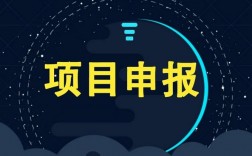 项目申报